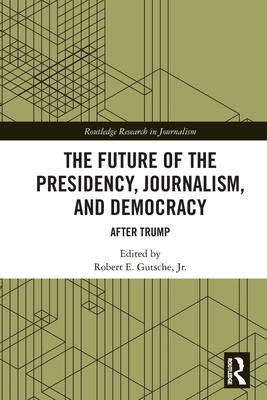 Routledge Research in Journalism

THE FUTURE OF THE PRESIDENCY, JOURNALISM, AND DEMOCRACY

AFTER TRUMP

Edited by
Robert E. Gutsche, Jr.

ROUTLEDGE